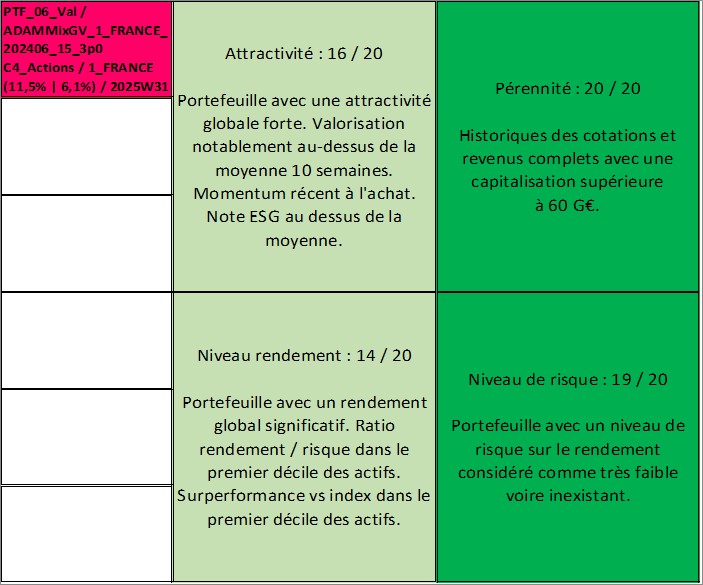 PTF_06_Val / ADAMMixGV_1_FRANCE_202406_15_3p0 C4_Actions / 1_FRANCE (11,5% | 6,1%) / 2025W31

Attractivité : 16 / 20

Portefeuille avec une attractivité globale forte. Valorisation notablement au-dessus de la moyenne 10 semaines. Momentum récent à l'achat. Note ESG au dessus de la moyenne.

Pérennité : 20 / 20

Historiques des cotations et revenus complets avec une capitalisation supérieure à 60 G€.

Niveau rendement : 14 / 20

Portefeuille avec un rendement global significatif. Ratio rendement / risque dans le premier décile des actifs. Surperformance vs index dans le premier décile des actifs.

Niveau de risque : 19 / 20

Portefeuille avec un niveau de risque sur le rendement considéré comme très faible voire inexistant.